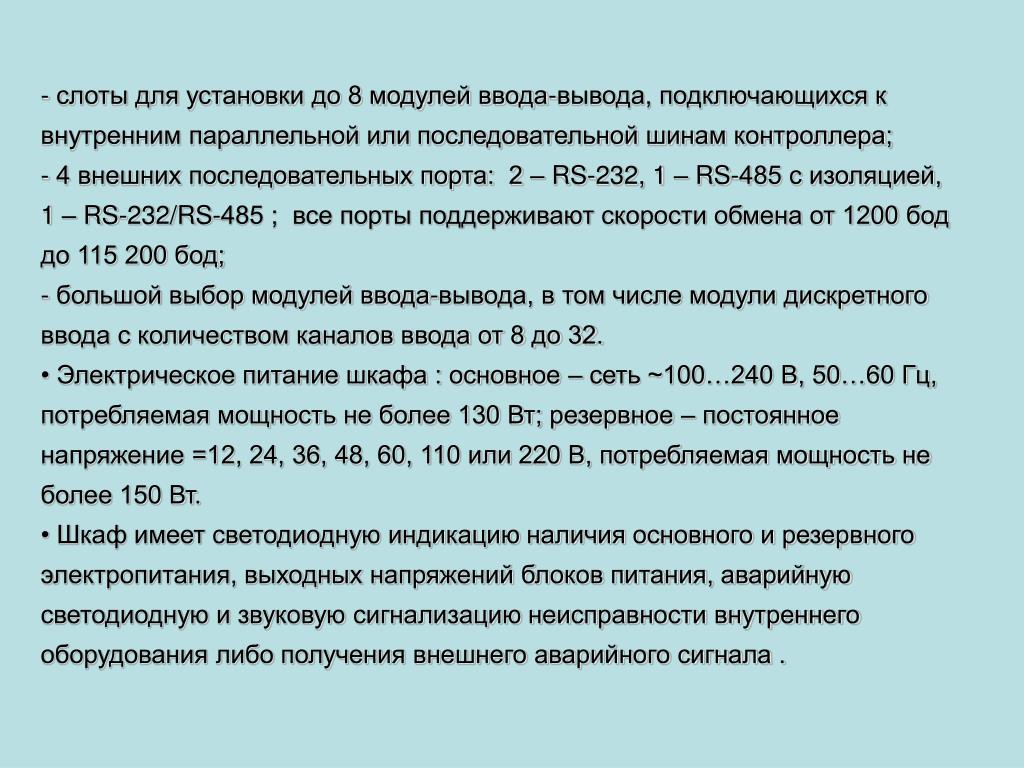 - слоты для установки до 8 модулей ввода-вывода, подключающихся к внутренним параллельной или последовательной шинам контроллера;
- 4 внешних последовательных порта: 2 – RS-232, 1 – RS-485 с изоляцией, 1 – RS-232/RS-485 ; все порты поддерживают скорости обмена от 1200 бод до 115 200 бод;
- большой выбор модулей ввода-вывода, в том числе модули дискретного ввода с количеством каналов ввода от 8 до 32.
• Электрическое питание шкафа : основное – сеть ~100…240 В, 50…60 Гц, потребляемая мощность не более 130 Вт; резервное – постоянное напряжение =12, 24, 36, 48, 60, 110 или 220 В, потребляемая мощность не более 150 Вт.
• Шкаф имеет светодиодную индикацию наличия основного и резервного электропитания, выходных напряжений блоков питания, аварийную светодиодную и звуковую сигнализацию неисправности внутреннего оборудования либо получения внешнего аварийного сигнала .